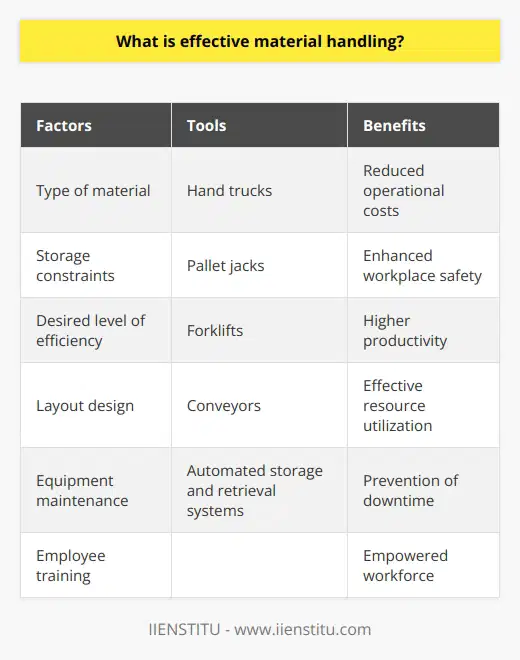 What is effective material handling?

| Factors | Tools | Benefits |
|---|---|---|
| Type of material | Hand trucks | Reduced operational costs |
| Storage constraints | Pallet jacks | Enhanced workplace safety |
| Desired level of efficiency | Forklifts | Higher productivity |
| Layout design | Conveyors | Effective resource utilization |
| Equipment maintenance | Automated storage and retrieval systems | Prevention of downtime |
| Employee training | | Empowered workforce |

IIENSTITU - www.iienstitu.com